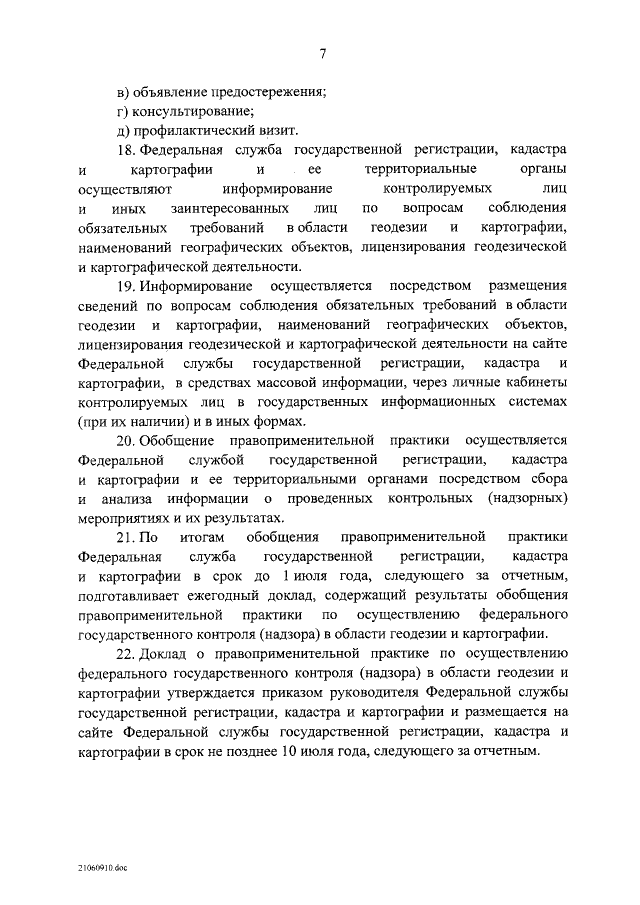 7

в) объявление предостережения;

г) консультирование;

д) профилактический визит.

18. Федеральная служба государственной регистрации, кадастра и картографии и ее территориальные органы осуществляют информирование контролируемых лиц и иных заинтересованных лиц по вопросам соблюдения обязательных требований в области геодезии и картографии, наименований географических объектов, лицензирования геодезической и картографической деятельности.

19. Информирование осуществляется посредством размещения сведений по вопросам соблюдения обязательных требований в области геодезии и картографии, наименований географических объектов, лицензирования геодезической и картографической деятельности на сайте Федеральной службы государственной регистрации, кадастра и картографии, в средствах массовой информации, через личные кабинеты контролируемых лиц в государственных информационных системах (при их наличии) и в иных формах.

20. Обобщение правоприменительной практики осуществляется Федеральной службой государственной регистрации, кадастра и картографии и ее территориальными органами посредством сбора и анализа информации о проведенных контрольных (надзорных) мероприятиях и их результатах.

21. По итогам обобщения правоприменительной практики Федеральная служба государственной регистрации, кадастра и картографии в срок до 1 июля года, следующего за отчетным, подготавливает ежегодный доклад, содержащий результаты обобщения правоприменительной практики по осуществлению федерального государственного контроля (надзора) в области геодезии и картографии.

22. Доклад о правоприменительной практике по осуществлению федерального государственного контроля (надзора) в области геодезии и картографии утверждается приказом руководителя Федеральной службы государственной регистрации, кадастра и картографии и размещается на сайте Федеральной службы государственной регистрации, кадастра и картографии в срок не позднее 10 июля года, следующего за отчетным.

21060910.doc